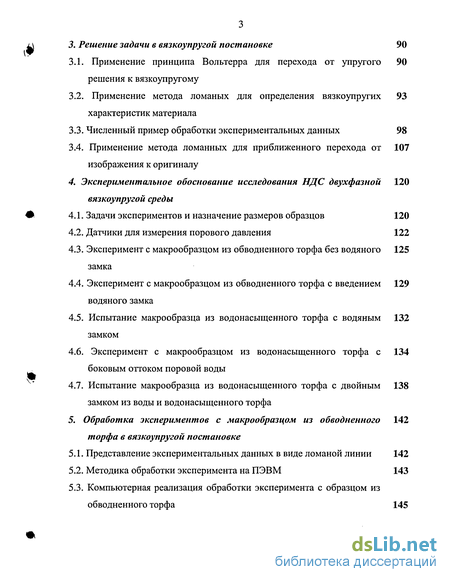 3

3. Решение задачи в вязкоупругой постановке 90

3.1. Применение принципа Вольтерра для перехода от упругого решения к вязкоупругому 90

3.2. Применение метода ломаных для определения вязкоупругих характеристик материала 93

3.3. Численный пример обработки экспериментальных данных 98

3.4. Применение метода ломанных для приближенного перехода от изображения к оригиналу 107

4. Экспериментальное обоснование исследования НДС двухфазной вязкоупругой среды 120

4.1. Задачи экспериментов и назначение размеров образцов 120

4.2. Датчики для измерения порового давления 122

4.3. Эксперимент с макрообразцом из обводненного торфа без водяного замка 125

4.4. Эксперимент с макрообразцом из обводненного торфа с введением водяного замка 129

4.5. Испытание макрообразца из водонасыщенного торфа с водяным замком 132

4.6. Эксперимент с макрообразцом из водонасыщенного торфа с боковым оттоком поровой воды 134

4.7. Испытание макрообразца из водонасыщенного торфа с двойным замком из воды и водонасыщенного торфа 138

5. Обработка экспериментов с макрообразцом из обводненного торфа в вязкоупругой постановке 142

5.1. Представление экспериментальных данных в виде ломаной линии 142

5.2. Методика обработки эксперимента на ПЭВМ 143

5.3. Компьютерная реализация обработки эксперимента с образцом из обводненного торфа 145

dsLib.net
библиотека диссертаций